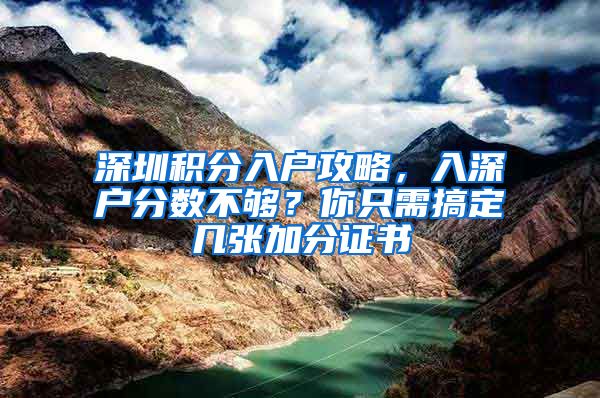 深圳积分入户攻略，入深户分数不够？你只需搞定几张加分证书